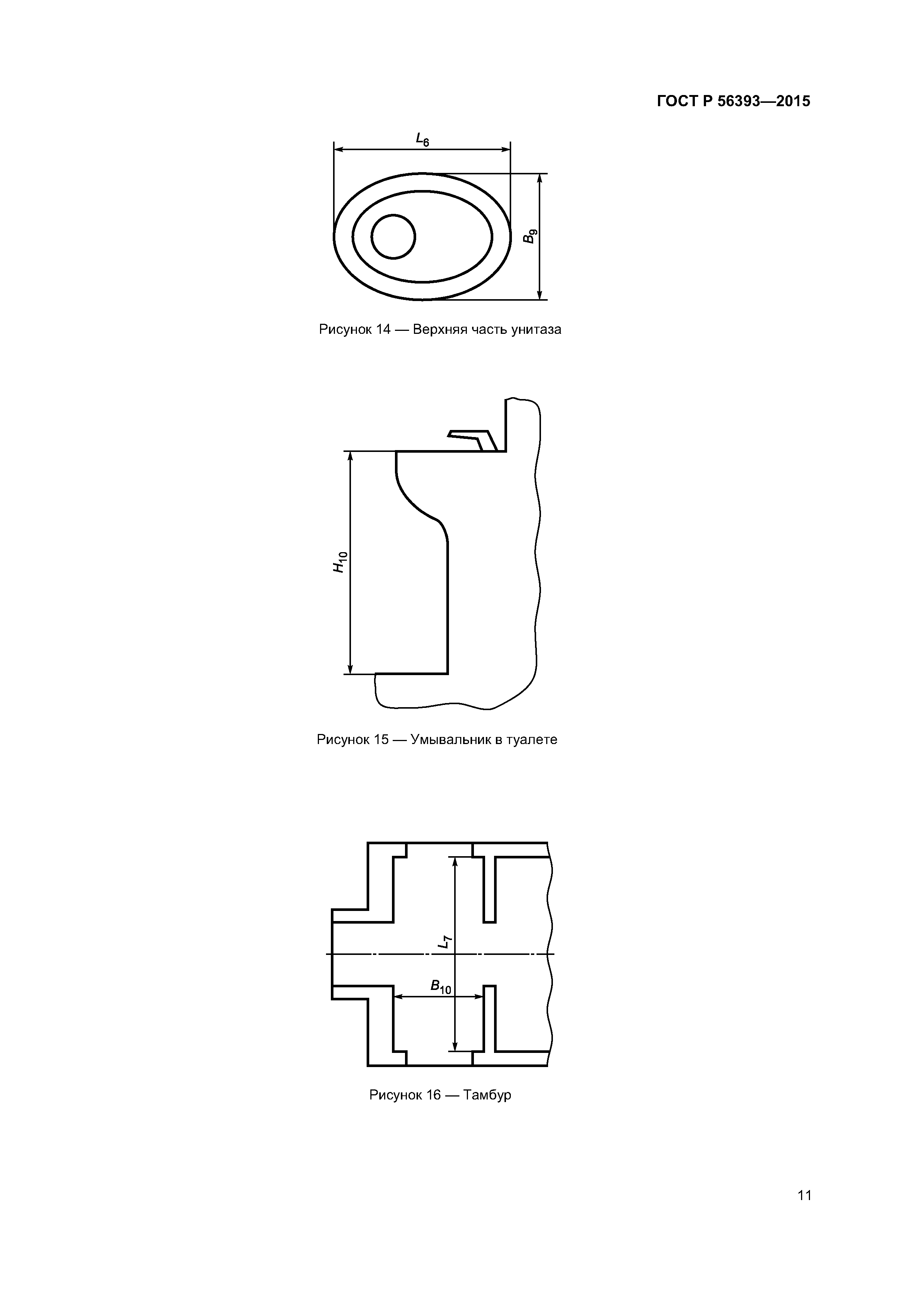 ГОСТ Р 56393—2015

$L_6$

$B_9$

Рисунок 14 — Верхняя часть унитаза

$H_{10}$

Рисунок 15 — Умывальник в туалете

$L_7$

$B_{10}$

Рисунок 16 — Тамбур

11